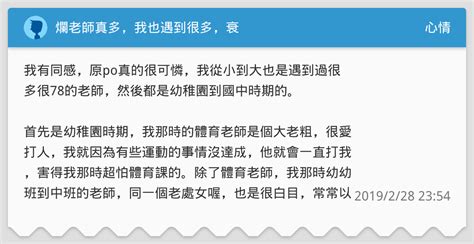 爛老師真多，我也遇到很多，衰

心情

我有同感，原po真的很可憐，我從小到大也是遇到過很多很78的老師，然後都是幼稚園到國中時期的。

首先是幼稚園時期，我那時的體育老師是個大老粗，很愛打人，我就因為有些運動的事情沒達成，他就會一直打我，害得我那時超怕體育課的。除了體育老師，我那時幼幼班到中班的老師，同一個老處女喔，也是很白目，常常以

2019/2/28 23:54